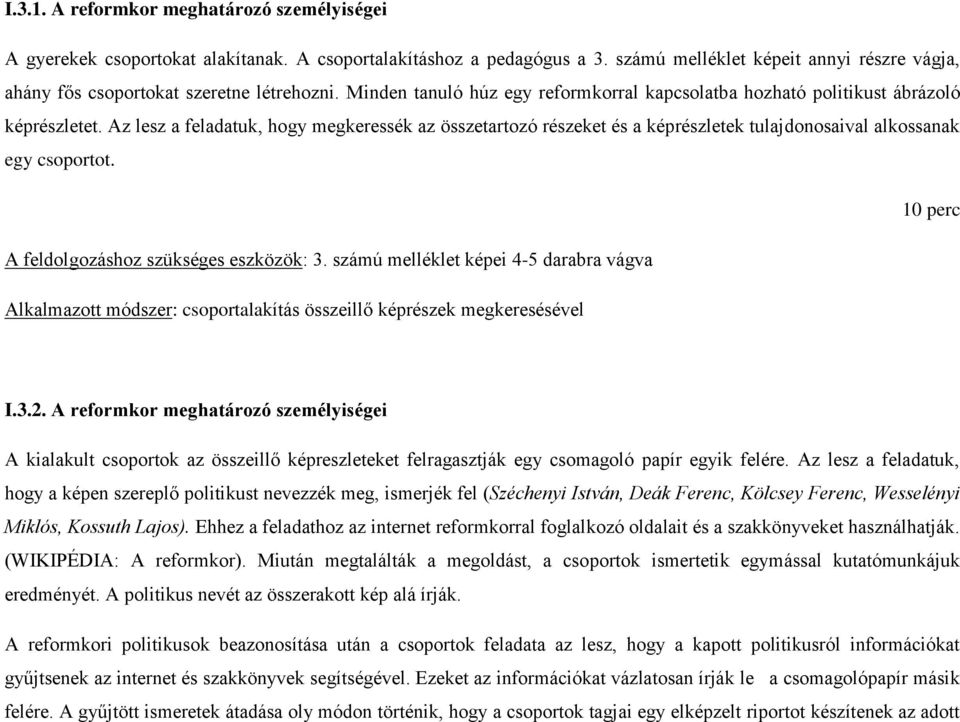 I.3.1. A reformkor meghatározó személyiségei

A gyerekek csoportokat alakítanak. A csoportalakításhoz a pedagógus a 3. számú melléklet képeit annyi részre vágja, ahány fős csoportokat szeretne létrehozni. Minden tanuló húz egy reformkorral kapcsolatba hozható politikust ábrázoló képrészletet. Az lesz a feladatuk, hogy megkeressék az összetartozó részeket és a képrészletek tulajdonosaival alkossanak egy csoportot.

10 perc

A feldolgozáshoz szükséges eszközök: 3. számú melléklet képei 4-5 darabra vágva

Alkalmazott módszer: csoportalakítás összeillő képrészek megkeresésével

I.3.2. A reformkor meghatározó személyiségei

A kialakult csoportok az összeillő képreszleteket felragasztják egy csomagoló papír egyik felére. Az lesz a feladatuk, hogy a képen szereplő politikust nevezzék meg, ismerjék fel (Széchenyi István, Deák Ferenc, Kölcsey Ferenc, Wesselényi Miklós, Kossuth Lajos). Ehhez a feladathoz az internet reformkorral foglalkozó oldalait és a szakkönyveket használhatják. (WIKIPÉDIA: A reformkor). Miután megtalálták a megoldást, a csoportok ismertetik egymással kutatómunkájuk eredményét. A politikus nevét az összerakott kép alá írják.

A reformkori politikusok beazonosítása után a csoportok feladata az lesz, hogy a kapott politikusról információkat gyűjtsenek az internet és szakkönyvek segítségével. Ezeket az információkat vázlatosan írják le a csomagolópapír másik felére. A gyűjtött ismeretek átadása oly módon történik, hogy a csoportok tagjai egy elképzelt riportot készítenek az adott